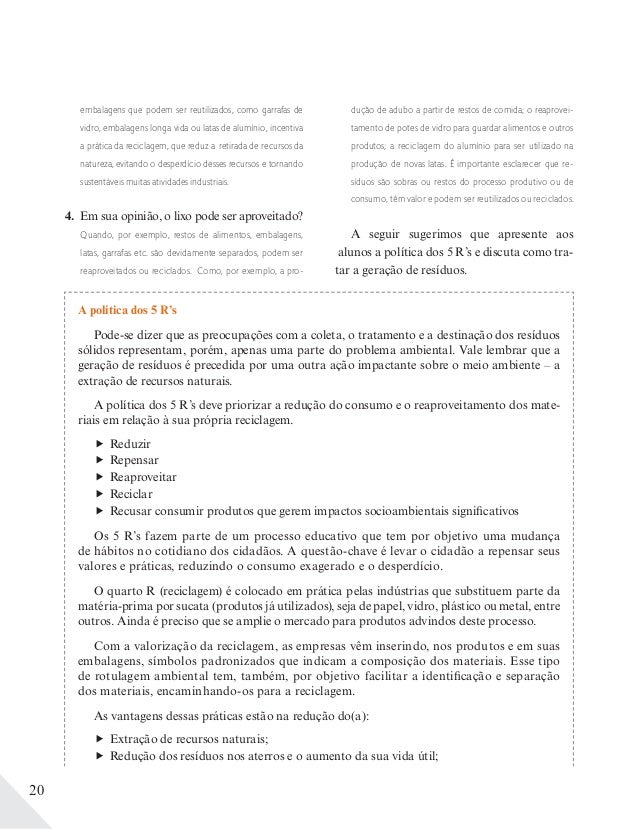 embalagens que podem ser reutilizados, como garrafas de vidro, embalagens longa vida ou latas de alumínio, incentiva a prática da reciclagem, que reduz a retirada de recursos da natureza, evitando o desperdício desses recursos e tornando sustentáveis muitas atividades industriais.

4. Em sua opinião, o lixo pode ser aproveitado?
Quando, por exemplo, restos de alimentos, embalagens, latas, garrafas etc. são devidamente separados, podem ser reaproveitados ou reciclados. Como, por exemplo, a produção de adubo a partir de restos de comida; o reaproveitamento de potes de vidro para guardar alimentos e outros produtos; a reciclagem do alumínio para ser utilizado na produção de novas latas. É importante esclarecer que resíduos são sobras ou restos do processo produtivo ou de consumo, têm valor e podem ser reutilizados ou reciclados.

A seguir sugerimos que apresente aos alunos a política dos 5 R's e discuta como tratar a geração de resíduos.

A política dos 5 R's

Pode-se dizer que as preocupações com a coleta, o tratamento e a destinação dos resíduos sólidos representam, porém, apenas uma parte do problema ambiental. Vale lembrar que a geração de resíduos é precedida por uma outra ação impactante sobre o meio ambiente – a extração de recursos naturais.

A política dos 5 R's deve priorizar a redução do consumo e o reaproveitamento dos materiais em relação à sua própria reciclagem.

▶ Reduzir
▶ Repensar
▶ Reaproveitar
▶ Reciclar
▶ Recusar consumir produtos que gerem impactos socioambientais significativos

Os 5 R's fazem parte de um processo educativo que tem por objetivo uma mudança de hábitos no cotidiano dos cidadãos. A questão-chave é levar o cidadão a repensar seus valores e práticas, reduzindo o consumo exagerado e o desperdício.

O quarto R (reciclagem) é colocado em prática pelas indústrias que substituem parte da matéria-prima por sucata (produtos já utilizados), seja de papel, vidro, plástico ou metal, entre outros. Ainda é preciso que se amplie o mercado para produtos advindos deste processo.

Com a valorização da reciclagem, as empresas vêm inserindo, nos produtos e em suas embalagens, símbolos padronizados que indicam a composição dos materiais. Esse tipo de rotulagem ambiental tem, também, por objetivo facilitar a identificação e separação dos materiais, encaminhando-os para a reciclagem.

As vantagens dessas práticas estão na redução do(a):

▶ Extração de recursos naturais;
▶ Redução dos resíduos nos aterros e o aumento da sua vida útil;

20